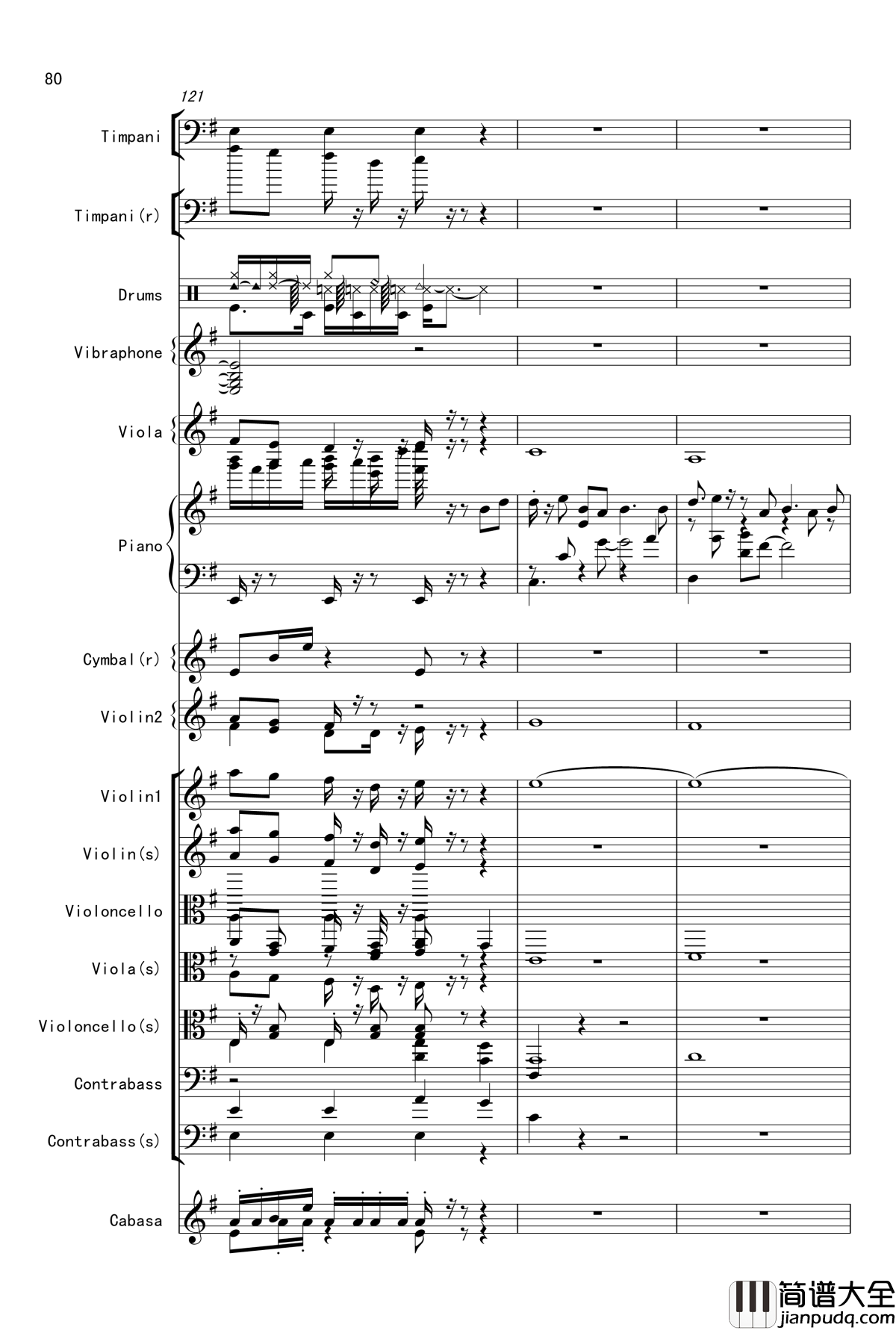 80

121

Timpani

Timpani(r)

Drums

Vibraphone

Viola

Piano

Cymbal(r)

Violin2

Violin1

Violin(s)

Violoncello

Viola(s)

Violoncello(s)

Contrabass

Contrabass(s)

Cabasa

简谱大全
jianpudq.com